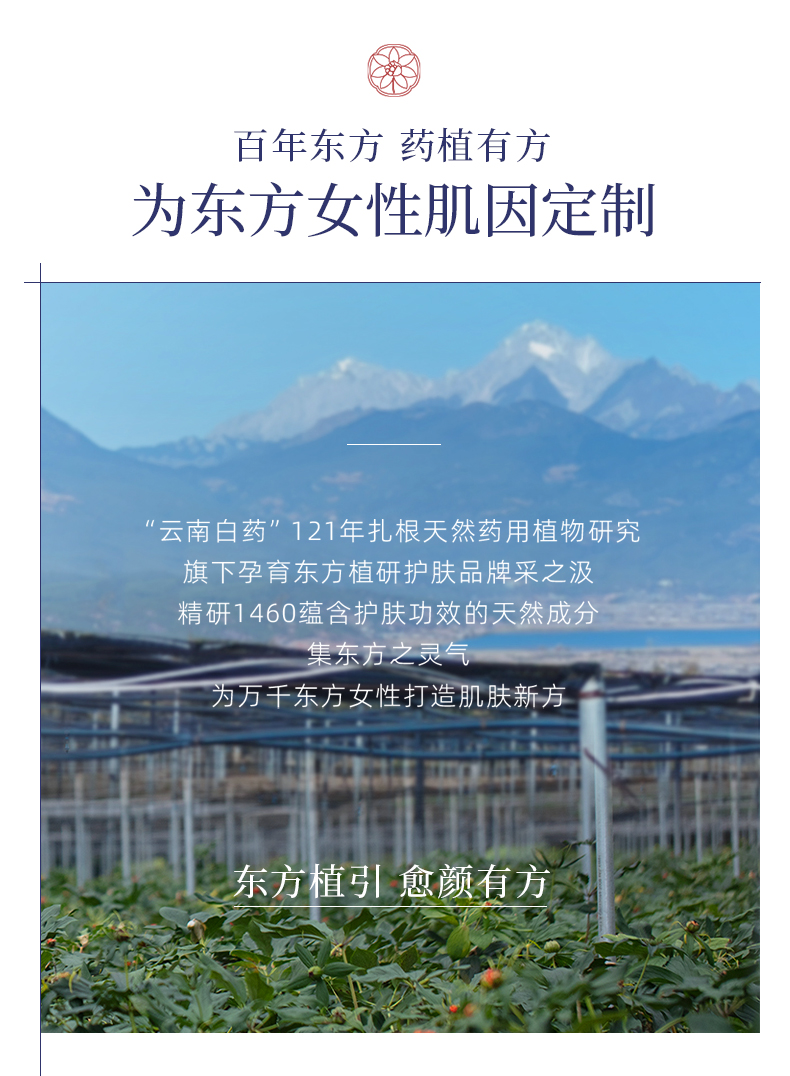 百年东方 药植有方

为东方女性肌因定制

“云南白药”121年扎根天然药用植物研究
旗下孕育东方植研护肤品牌采之汲
精研1460蕴含护肤功效的天然成分
集东方之灵气
为万千东方女性打造肌肤新方

东方植引 愈颜有方